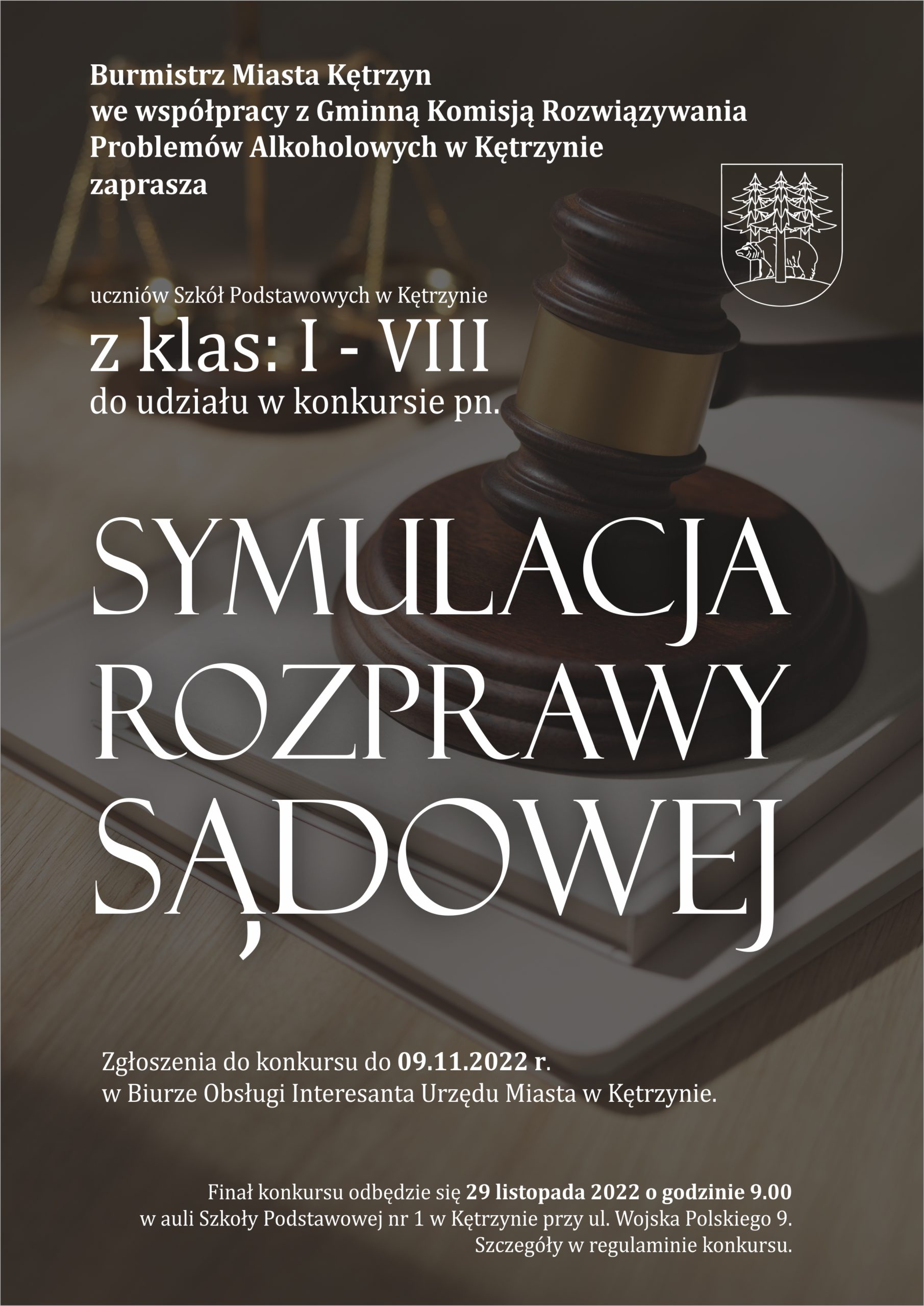 Burmistrz Miasta Kętrzyn
we współpracy z Gminną Komisją Rozwiązywania Problemów Alkoholowych w Kętrzynie
zaprasza

uczniów Szkół Podstawowych w Kętrzynie
z klas: I - VIII
do udziału w konkursie pn.

SYMULACJA ROZPRAWY SĄDOWEJ

Zgłoszenia do konkursu do 09.11.2022 r.
w Biurze Obsługi Interesanta Urzędu Miasta w Kętrzynie.

Finał konkursu odbędzie się 29 listopada 2022 o godzinie 9.00
w auli Szkoły Podstawowej nr 1 w Kętrzynie przy ul. Wojska Polskiego 9.
Szczegóły w regulaminie konkursu.